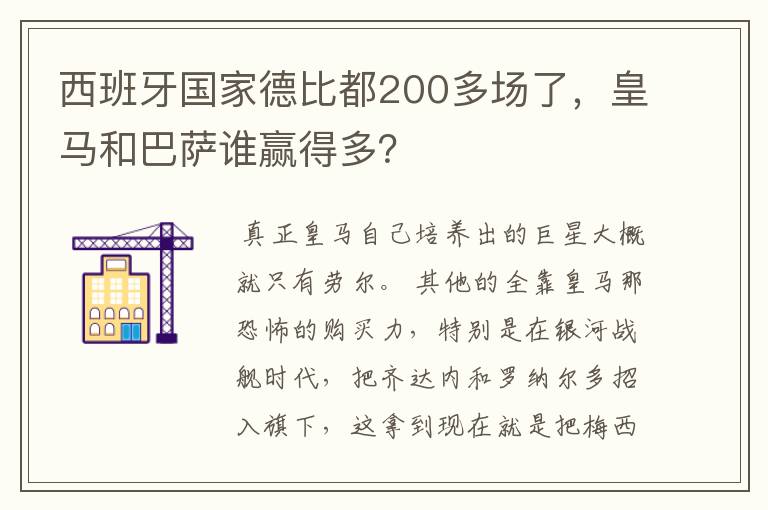 西班牙国家德比都200多场了，皇马和巴萨谁赢得多?

真正皇马自己培养出的巨星大概就只有劳尔。其他的全靠皇马那恐怖的购买力，特别是在银河战舰时代，把齐达内和罗纳尔多招入旗下，这拿到现在就是把梅西